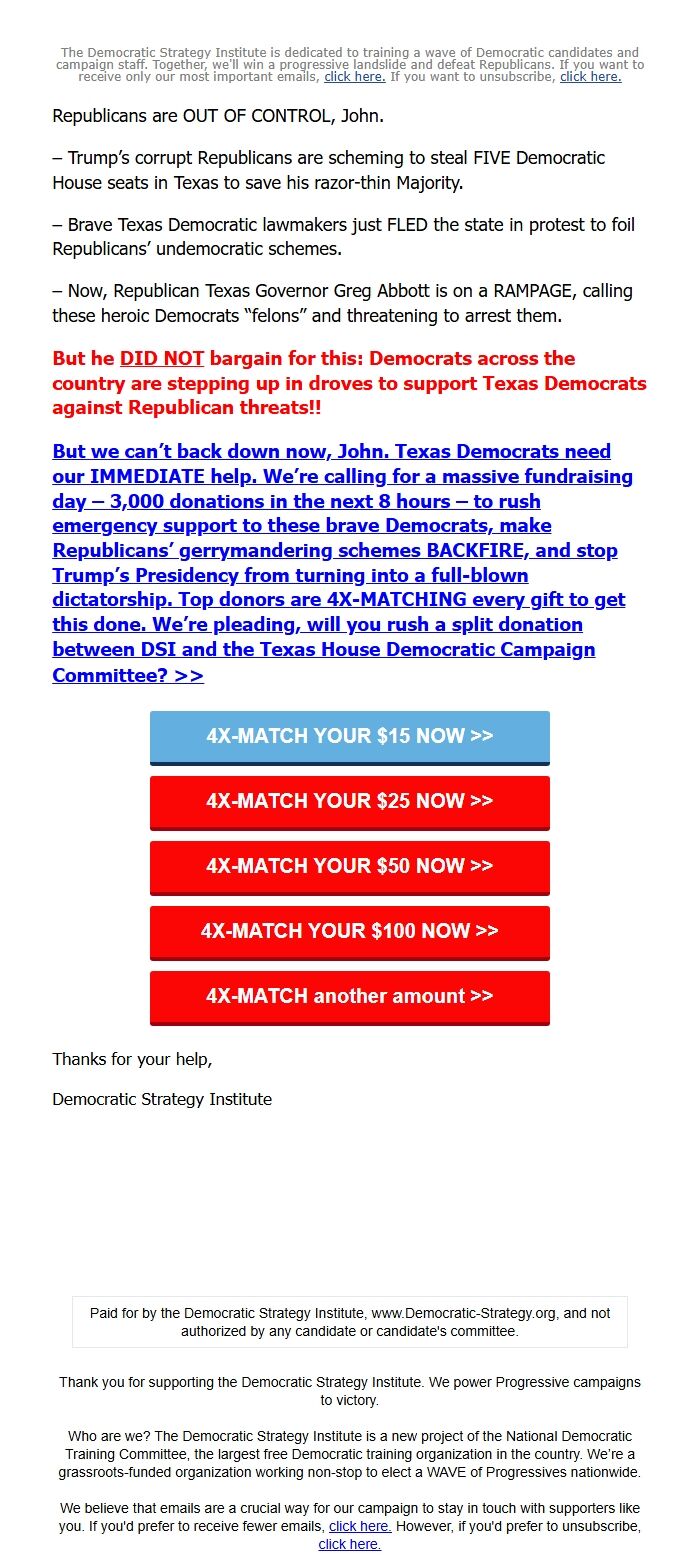 The Democratic Strategy Institute is dedicated to training a wave of Democratic candidates and campaign staff. Together, we'll win a progressive landslide and defeat Republicans. If you want to receive only our most important emails, click here. If you want to unsubscribe, click here.

Republicans are OUT OF CONTROL, John.

– Trump's corrupt Republicans are scheming to steal FIVE Democratic House seats in Texas to save his razor-thin Majority.

– Brave Texas Democratic lawmakers just FLED the state in protest to foil Republicans' undemocratic schemes.

– Now, Republican Texas Governor Greg Abbott is on a RAMPAGE, calling these heroic Democrats "felons" and threatening to arrest them.

But he DID NOT bargain for this: Democrats across the country are stepping up in droves to support Texas Democrats against Republican threats!!

But we can't back down now, John. Texas Democrats need our IMMEDIATE help. We're calling for a massive fundraising day – 3,000 donations in the next 8 hours – to rush emergency support to these brave Democrats, make Republicans' gerrymandering schemes BACKFIRE, and stop Trump's Presidency from turning into a full-blown dictatorship. Top donors are 4X-MATCHING every gift to get this done. We're pleading, will you rush a split donation between DSI and the Texas House Democratic Campaign Committee? >>

4X-MATCH YOUR $15 NOW >>

4X-MATCH YOUR $25 NOW >>

4X-MATCH YOUR $50 NOW >>

4X-MATCH YOUR $100 NOW >>

4X-MATCH another amount >>

Thanks for your help,

Democratic Strategy Institute

Paid for by the Democratic Strategy Institute, www.Democratic-Strategy.org, and not authorized by any candidate or candidate's committee.

Thank you for supporting the Democratic Strategy Institute. We power Progressive campaigns to victory.

Who are we? The Democratic Strategy Institute is a new project of the National Democratic Training Committee, the largest free Democratic training organization in the country. We're a grassroots-funded organization working non-stop to elect a WAVE of Progressives nationwide.

We believe that emails are a crucial way for our campaign to stay in touch with supporters like you. If you'd prefer to receive fewer emails, click here. However, if you'd prefer to unsubscribe, click here.